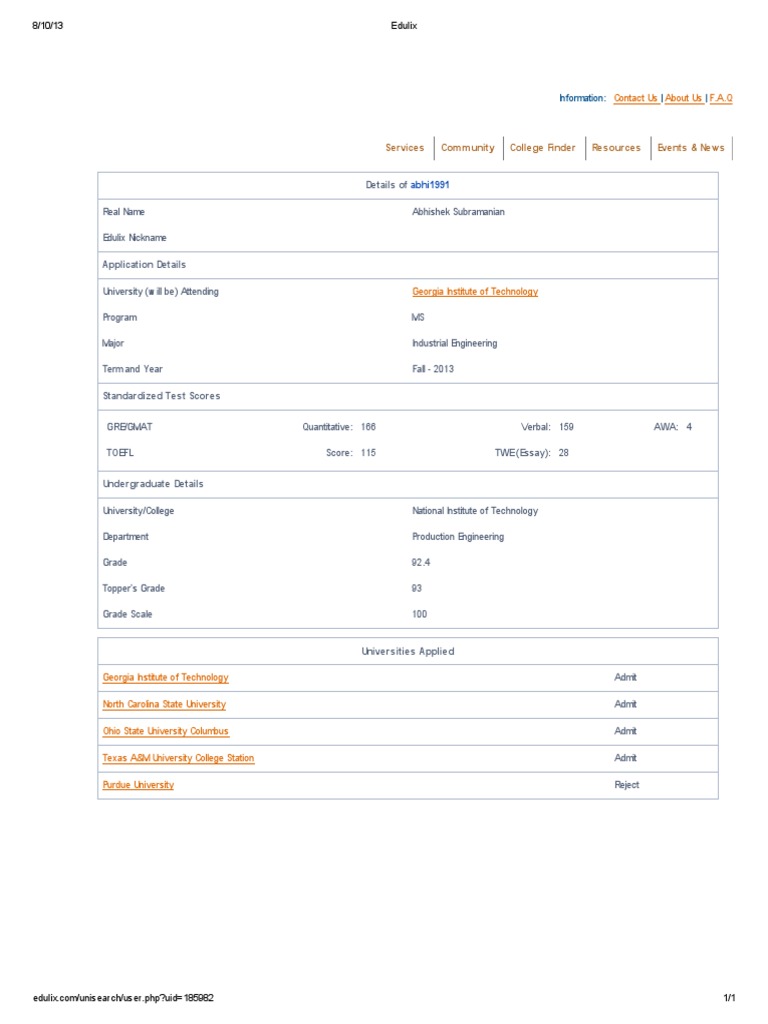 8/10/13 Edulix

Information: Contact Us | About Us | F.A.Q

Services | Community | College Finder | Resources | Events & News

Details of abhi1991

| | |
|---|---|
| Real Name | Abhishek Subramanian |
| Edulix Nickname | |

Application Details

| | |
|---|---|
| University (will be) Attending | Georgia Institute of Technology |
| Program | MS |
| Major | Industrial Engineering |
| Term and Year | Fall - 2013 |

Standardized Test Scores

| | | | |
|---|---|---|---|
| GRE/GMAT | Quantitative: 166 | Verbal: 159 | AWA: 4 |
| TOEFL | Score: 115 | TWE(Essay): 28 | |

Undergraduate Details

| | |
|---|---|
| University/College | National Institute of Technology |
| Department | Production Engineering |
| Grade | 92.4 |
| Topper's Grade | 93 |
| Grade Scale | 100 |

Universities Applied

| | |
|---|---|
| Georgia Institute of Technology | Admit |
| North Carolina State University | Admit |
| Ohio State University Columbus | Admit |
| Texas A&M University College Station | Admit |
| Purdue University | Reject |

edulix.com/unisearch/user.php?uid=185982 1/1